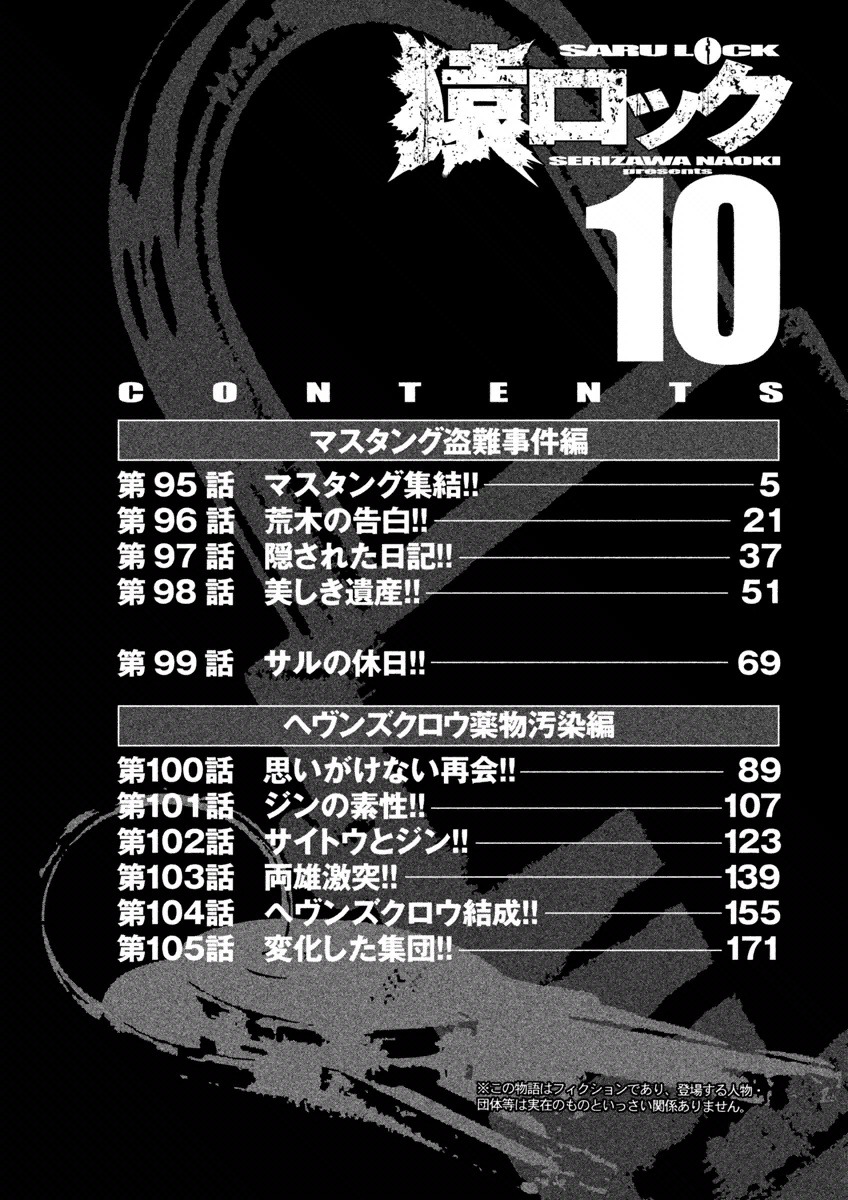 SARU LOCK
猿ロック
SERIZAWA NAOKI
presents
10

CONTENTS

マスタング盗難事件編
第95話 マスタング集結!! 5
第96話 荒木の告白!! 21
第97話 隠された日記!! 37
第98話 美しき遺産!! 51

第99話 サルの休日!! 69

ヘヴンズクロウ薬物汚染編
第100話 思いがけない再会!! 89
第101話 ジンの素性!! 107
第102話 サイトウとジン!! 123
第103話 両雄激突!! 139
第104話 ヘヴンズクロウ結成!! 155
第105話 変化した集団!! 171

※この物語はフィクションであり、登場する人物・団体等は実在のものといっさい関係ありません。